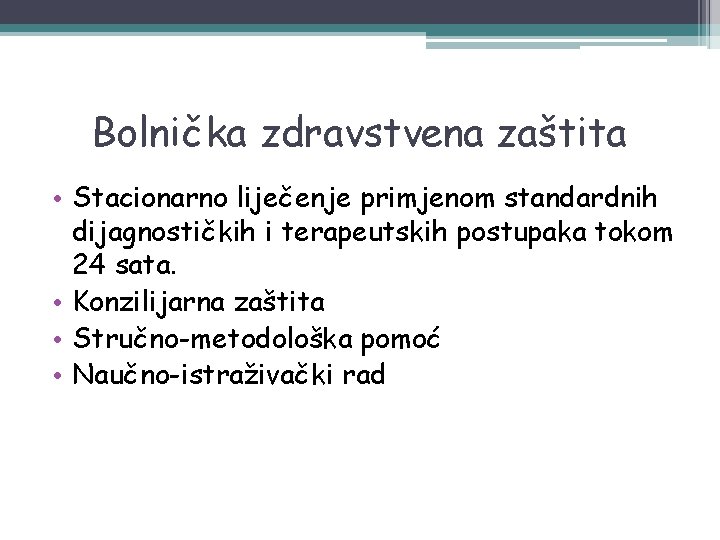 Bolnička zdravstvena zaštita

• Stacionarno liječenje primjenom standardnih dijagnostičkih i terapeutskih postupaka tokom 24 sata.
• Konzilijarna zaštita
• Stručno-metodološka pomoć
• Naučno-istraživački rad